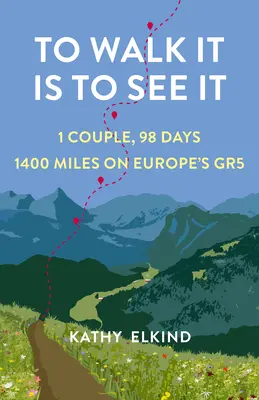 TO WALK IT IS TO SEE IT

1 COUPLE, 98 DAYS
1400 MILES ON EUROPE'S GR5

KATHY ELKIND